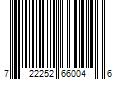 7 22252 66004 6